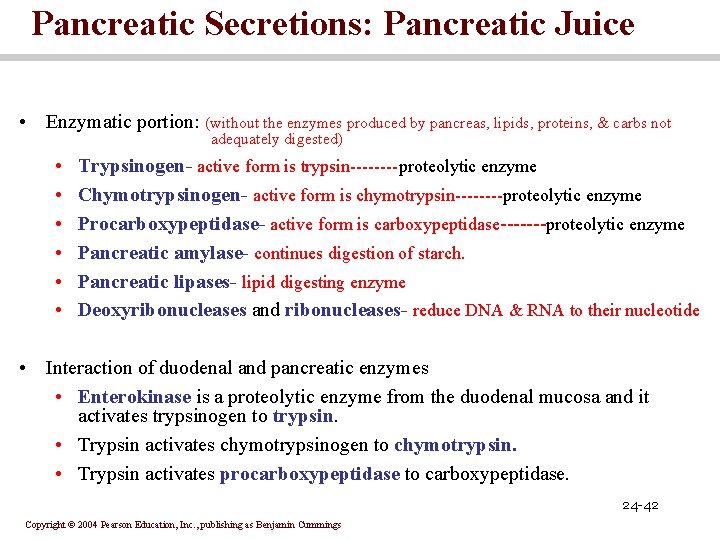 Pancreatic Secretions: Pancreatic Juice

• Enzymatic portion: (without the enzymes produced by pancreas, lipids, proteins, & carbs not adequately digested)

• Trypsinogen- active form is trypsin--------proteolytic enzyme
• Chymotrypsinogen- active form is chymotrypsin--------proteolytic enzyme
• Procarboxypeptidase- active form is carboxypeptidase-------proteolytic enzyme
• Pancreatic amylase- continues digestion of starch.
• Pancreatic lipases- lipid digesting enzyme
• Deoxyribonucleases and ribonucleases- reduce DNA & RNA to their nucleotide

• Interaction of duodenal and pancreatic enzymes

• Enterokinase is a proteolytic enzyme from the duodenal mucosa and it activates trypsinogen to trypsin.
• Trypsin activates chymotrypsinogen to chymotrypsin.
• Trypsin activates procarboxypeptidase to carboxypeptidase.

24-42

Copyright © 2004 Pearson Education, Inc., publishing as Benjamin Cummings